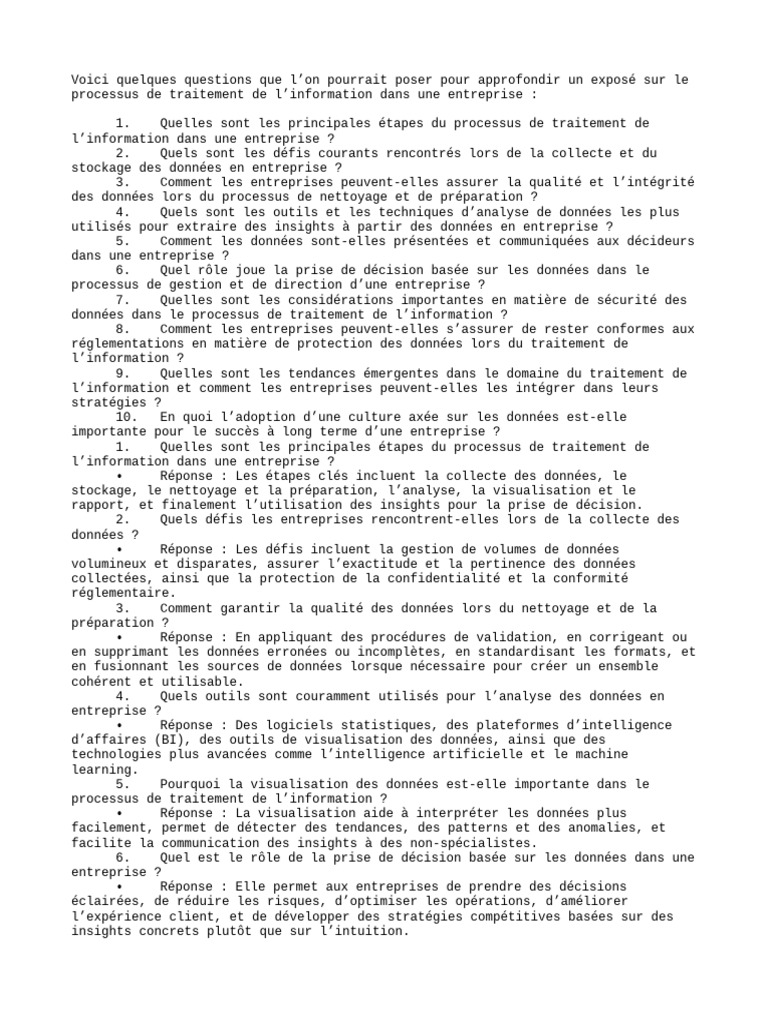 Voici quelques questions que l’on pourrait poser pour approfondir un exposé sur le processus de traitement de l’information dans une entreprise :

1. Quelles sont les principales étapes du processus de traitement de l’information dans une entreprise ?
2. Quels sont les défis courants rencontrés lors de la collecte et du stockage des données en entreprise ?
3. Comment les entreprises peuvent-elles assurer la qualité et l’intégrité des données lors du processus de nettoyage et de préparation ?
4. Quels sont les outils et les techniques d’analyse de données les plus utilisés pour extraire des insights à partir des données en entreprise ?
5. Comment les données sont-elles présentées et communiquées aux décideurs dans une entreprise ?
6. Quel rôle joue la prise de décision basée sur les données dans le processus de gestion et de direction d’une entreprise ?
7. Quelles sont les considérations importantes en matière de sécurité des données dans le processus de traitement de l’information ?
8. Comment les entreprises peuvent-elles s’assurer de rester conformes aux réglementations en matière de protection des données lors du traitement de l’information ?
9. Quelles sont les tendances émergentes dans le domaine du traitement de l’information et comment les entreprises peuvent-elles les intégrer dans leurs stratégies ?
10. En quoi l’adoption d’une culture axée sur les données est-elle importante pour le succès à long terme d’une entreprise ?
1. Quelles sont les principales étapes du processus de traitement de l’information dans une entreprise ?
• Réponse : Les étapes clés incluent la collecte des données, le stockage, le nettoyage et la préparation, l’analyse, la visualisation et le rapport, et finalement l’utilisation des insights pour la prise de décision.
2. Quels défis les entreprises rencontrent-elles lors de la collecte des données ?
• Réponse : Les défis incluent la gestion de volumes de données volumineux et disparates, assurer l’exactitude et la pertinence des données collectées, ainsi que la protection de la confidentialité et la conformité réglementaire.
3. Comment garantir la qualité des données lors du nettoyage et de la préparation ?
• Réponse : En appliquant des procédures de validation, en corrigeant ou en supprimant les données erronées ou incomplètes, en standardisant les formats, et en fusionnant les sources de données lorsque nécessaire pour créer un ensemble cohérent et utilisable.
4. Quels outils sont couramment utilisés pour l’analyse des données en entreprise ?
• Réponse : Des logiciels statistiques, des plateformes d’intelligence d’affaires (BI), des outils de visualisation des données, ainsi que des technologies plus avancées comme l’intelligence artificielle et le machine learning.
5. Pourquoi la visualisation des données est-elle importante dans le processus de traitement de l’information ?
• Réponse : La visualisation aide à interpréter les données plus facilement, permet de détecter des tendances, des patterns et des anomalies, et facilite la communication des insights à des non-spécialistes.
6. Quel est le rôle de la prise de décision basée sur les données dans une entreprise ?
• Réponse : Elle permet aux entreprises de prendre des décisions éclairées, de réduire les risques, d’optimiser les opérations, d’améliorer l’expérience client, et de développer des stratégies compétitives basées sur des insights concrets plutôt que sur l’intuition.